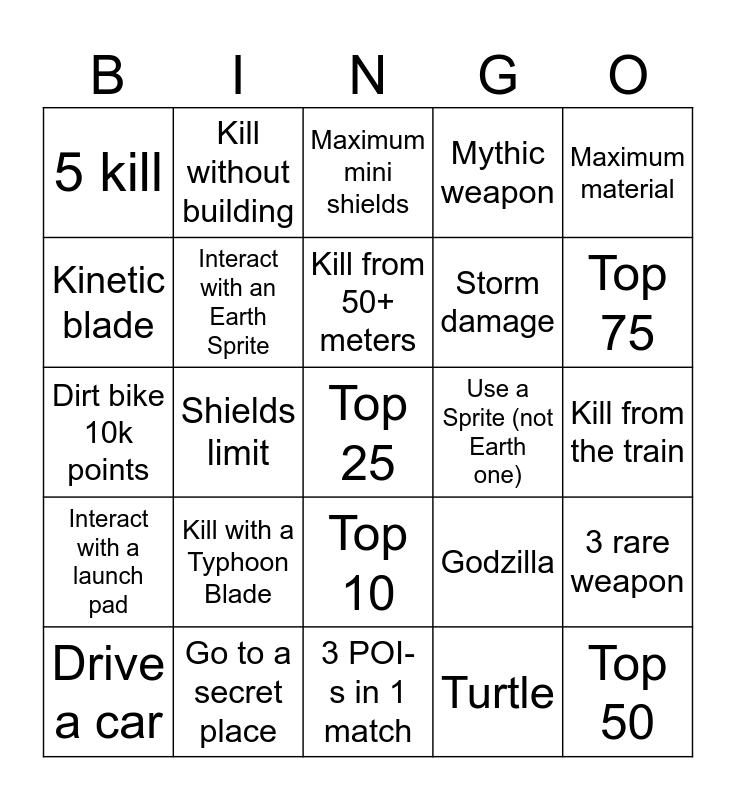 | B | I | N | G | O |
|---|---|---|---|---|
| 5 kill | Kill without building | Maximum mini shields | Mythic weapon | Maximum material |
| Kinetic blade | Interact with an Earth Sprite | Kill from 50+ meters | Storm damage | Top 75 |
| Dirt bike 10k points | Shields limit | Top 25 | Use a Sprite (not Earth one) | Kill from the train |
| Interact with a launch pad | Kill with a Typhoon Blade | Top 10 | Godzilla | 3 rare weapon |
| Drive a car | Go to a secret place | 3 POI-s in 1 match | Turtle | Top 50 |